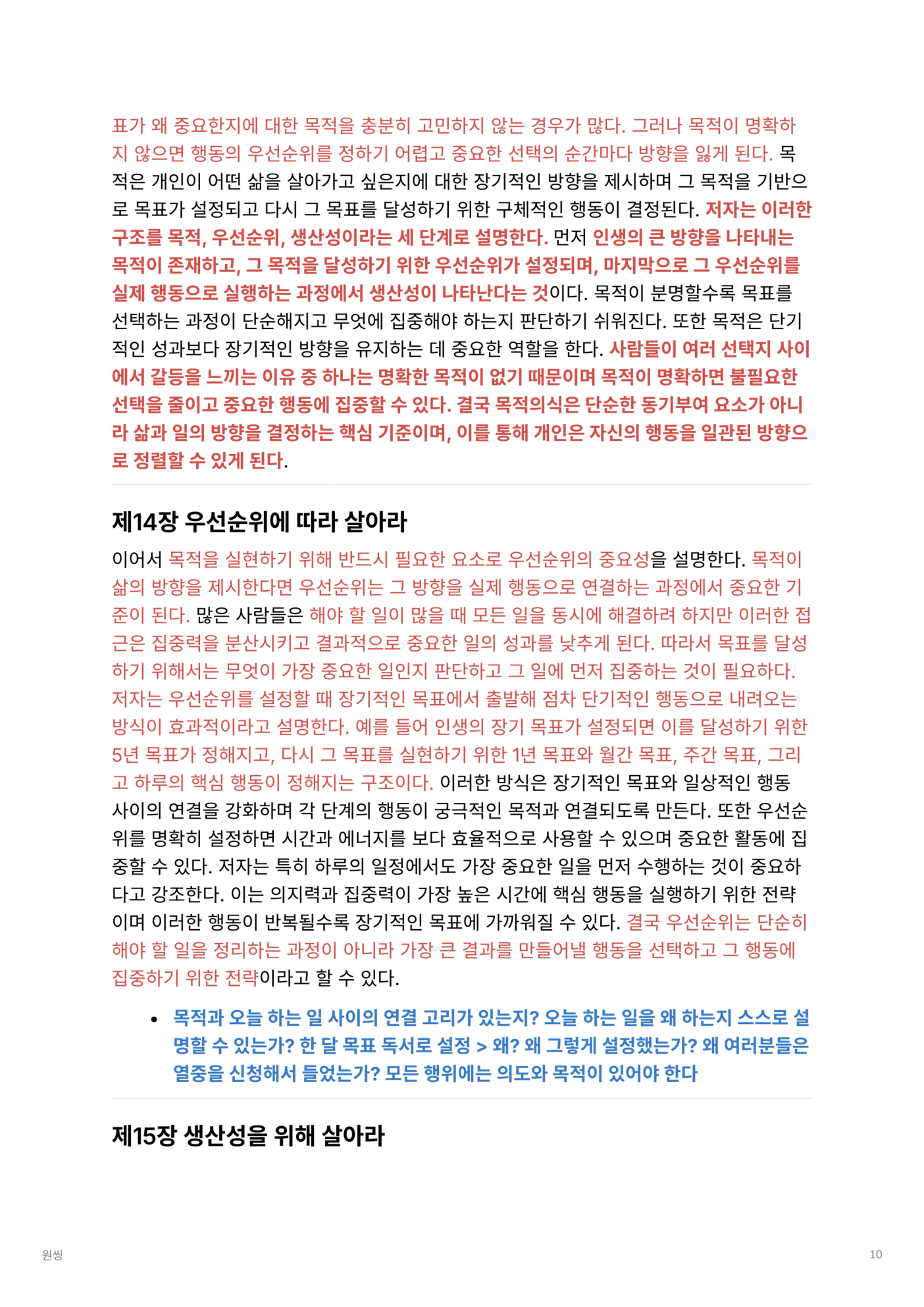 표가 왜 중요한지에 대한 목적을 충분히 고민하지 않는 경우가 많다. 그러나 목적이 명확하지 않으면 행동의 우선순위를 정하기 어렵고 중요한 선택의 순간마다 방향을 잃게 된다. 목적은 개인이 어떤 삶을 살아가고 싶은지에 대한 장기적인 방향을 제시하며 그 목적을 기반으로 목표가 설정되고 다시 그 목표를 달성하기 위한 구체적인 행동이 결정된다. 저자는 이러한 구조를 목적, 우선순위, 생산성이라는 세 단계로 설명한다. 먼저 인생의 큰 방향을 나타내는 목적이 존재하고, 그 목적을 달성하기 위한 우선순위가 설정되며, 마지막으로 그 우선순위를 실제 행동으로 실행하는 과정에서 생산성이 나타난다는 것이다. 목적이 분명할수록 목표를 선택하는 과정이 단순해지고 무엇에 집중해야 하는지 판단하기 쉬워진다. 또한 목적은 단기적인 성과보다 장기적인 방향을 유지하는 데 중요한 역할을 한다. 사람들이 여러 선택지 사이에서 갈등을 느끼는 이유 중 하나는 명확한 목적이 없기 때문이며 목적이 명확하면 불필요한 선택을 줄이고 중요한 행동에 집중할 수 있다. 결국 목적의식은 단순한 동기부여 요소가 아니라 삶과 일의 방향을 결정하는 핵심 기준이며, 이를 통해 개인은 자신의 행동을 일관된 방향으로 정렬할 수 있게 된다.

제14장 우선순위에 따라 살아라

이어서 목적을 실현하기 위해 반드시 필요한 요소로 우선순위의 중요성을 설명한다. 목적이 삶의 방향을 제시한다면 우선순위는 그 방향을 실제 행동으로 연결하는 과정에서 중요한 기준이 된다. 많은 사람들은 해야 할 일이 많을 때 모든 일을 동시에 해결하려 하지만 이러한 접근은 집중력을 분산시키고 결과적으로 중요한 일의 성과를 낮추게 된다. 따라서 목표를 달성하기 위해서는 무엇이 가장 중요한 일인지 판단하고 그 일에 먼저 집중하는 것이 필요하다. 저자는 우선순위를 설정할 때 장기적인 목표에서 출발해 점차 단기적인 행동으로 내려오는 방식이 효과적이라고 설명한다. 예를 들어 인생의 장기 목표가 설정되면 이를 달성하기 위한 5년 목표가 정해지고, 다시 그 목표를 실현하기 위한 1년 목표와 월간 목표, 주간 목표, 그리고 하루의 핵심 행동이 정해지는 구조이다. 이러한 방식은 장기적인 목표와 일상적인 행동 사이의 연결을 강화하며 각 단계의 행동이 궁극적인 목적과 연결되도록 만든다. 또한 우선순위를 명확히 설정하면 시간과 에너지를 보다 효율적으로 사용할 수 있으며 중요한 활동에 집중할 수 있다. 저자는 특히 하루의 일정에서도 가장 중요한 일을 먼저 수행하는 것이 중요하다고 강조한다. 이는 의지력과 집중력이 가장 높은 시간에 핵심 행동을 실행하기 위한 전략이며 이러한 행동이 반복될수록 장기적인 목표에 가까워질 수 있다. 결국 우선순위는 단순히 해야 할 일을 정리하는 과정이 아니라 가장 큰 결과를 만들어낼 행동을 선택하고 그 행동에 집중하기 위한 전략이라고 할 수 있다.

• 목적과 오늘 하는 일 사이의 연결 고리가 있는지? 오늘 하는 일을 왜 하는지 스스로 설명할 수 있는가? 한 달 목표 독서로 설정 > 왜? 왜 그렇게 설정했는가? 왜 여러분들은 열중을 신청해서 들었는가? 모든 행위에는 의도와 목적이 있어야 한다

제15장 생산성을 위해 살아라

원씽

10